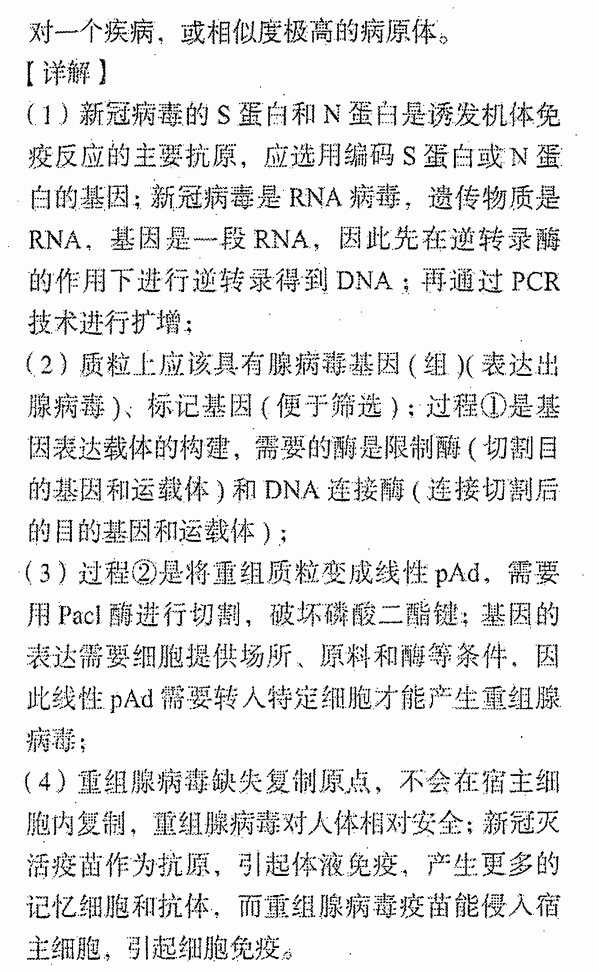 对一个疾病，或相似度极高的病原体。

【详解】

(1)新冠病毒的S蛋白和N蛋白是诱发机体免疫反应的主要抗原，应选用编码S蛋白或N蛋白的基因；新冠病毒是RNA病毒，遗传物质是RNA，基因是一段RNA，因此先在逆转录酶的作用下进行逆转录得到DNA；再通过PCR技术进行扩增；

(2)质粒上应该具有腺病毒基因(组)(表达出腺病毒)、标记基因(便于筛选)；过程①是基因表达载体的构建，需要的酶是限制酶(切割目的基因和运载体)和DNA连接酶(连接切割后的目的基因和运载体)；

(3)过程②是将重组质粒变成线性pAd，需要用PacI酶进行切割，破坏磷酸二酯键；基因的表达需要细胞提供场所、原料和酶等条件，因此线性pAd需要转入特定细胞才能产生重组腺病毒；

(4)重组腺病毒缺失复制原点，不会在宿主细胞内复制，重组腺病毒对人体相对安全；新冠灭活疫苗作为抗原，引起体液免疫，产生更多的记忆细胞和抗体，而重组腺病毒疫苗能侵入宿主细胞，引起细胞免疫。